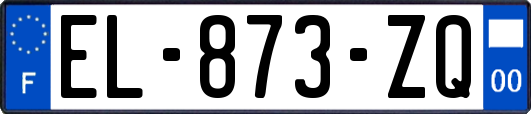 F
EL-873-ZQ
00